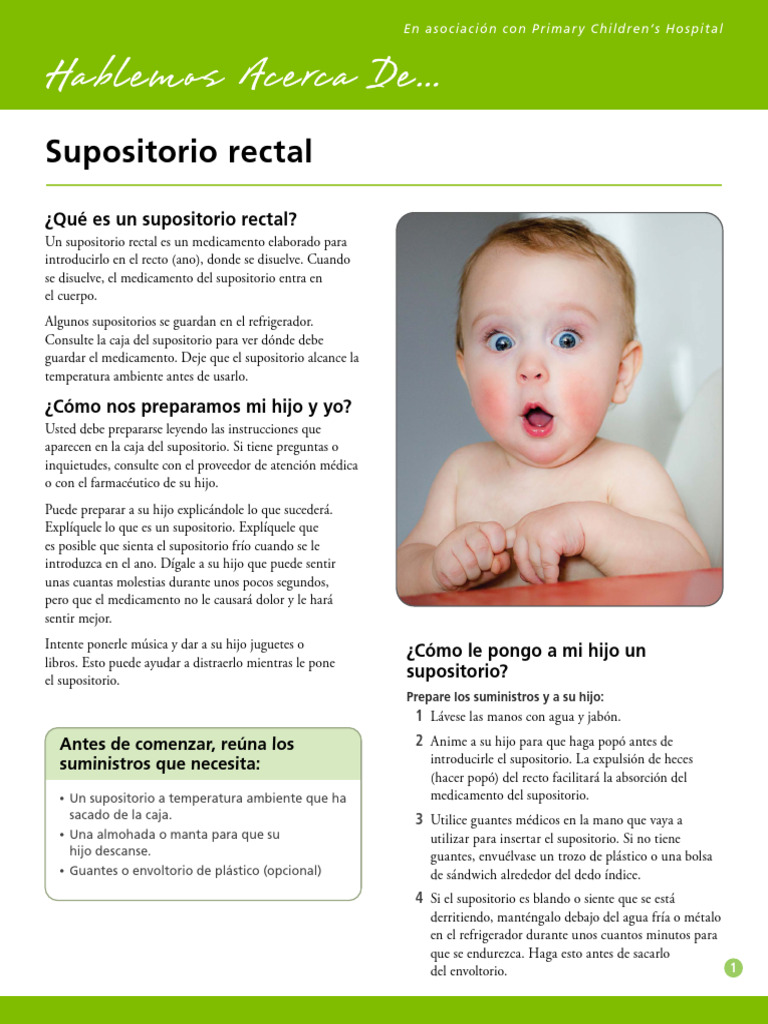 En asociación con Primary Children's Hospital

Hablemos Acerca De...

Supositorio rectal

¿Qué es un supositorio rectal?

Un supositorio rectal es un medicamento elaborado para introducirlo en el recto (ano), donde se disuelve. Cuando se disuelve, el medicamento del supositorio entra en el cuerpo.

Algunos supositorios se guardan en el refrigerador. Consulte la caja del supositorio para ver dónde debe guardar el medicamento. Deje que el supositorio alcance la temperatura ambiente antes de usarlo.

¿Cómo nos preparamos mi hijo y yo?

Usted debe prepararse leyendo las instrucciones que aparecen en la caja del supositorio. Si tiene preguntas o inquietudes, consulte con el proveedor de atención médica o con el farmacéutico de su hijo.

Puede preparar a su hijo explicándole lo que sucederá. Explíquele lo que es un supositorio. Explíquele que es posible que sienta el supositorio frío cuando se le introduzca en el ano. Dígale a su hijo que puede sentir unas cuantas molestias durante unos pocos segundos, pero que el medicamento no le causará dolor y le hará sentir mejor.

Intente ponerle música y dar a su hijo juguetes o libros. Esto puede ayudar a distraerlo mientras le pone el supositorio.

Antes de comenzar, reúna los suministros que necesita:

• Un supositorio a temperatura ambiente que ha sacado de la caja.
• Una almohada o manta para que su hijo descanse.
• Guantes o envoltorio de plástico (opcional)

¿Cómo le pongo a mi hijo un supositorio?

Prepare los suministros y a su hijo:

1 Lávese las manos con agua y jabón.

2 Anime a su hijo para que haga popó antes de introducirle el supositorio. La expulsión de heces (hacer popó) del recto facilitará la absorción del medicamento del supositorio.

3 Utilice guantes médicos en la mano que vaya a utilizar para insertar el supositorio. Si no tiene guantes, envuélvase un trozo de plástico o una bolsa de sándwich alrededor del dedo índice.

4 Si el supositorio es blando o siente que se está derritiendo, manténgalo debajo del agua fría o métalo en el refrigerador durante unos cuantos minutos para que se endurezca. Haga esto antes de sacarlo del envoltorio.

1